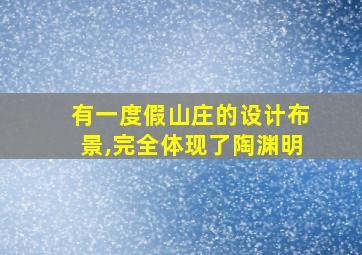 有一度假山庄的设计布景,完全体现了陶渊明